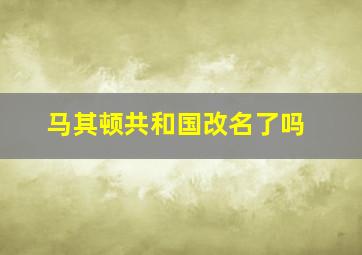 马其顿共和国改名了吗